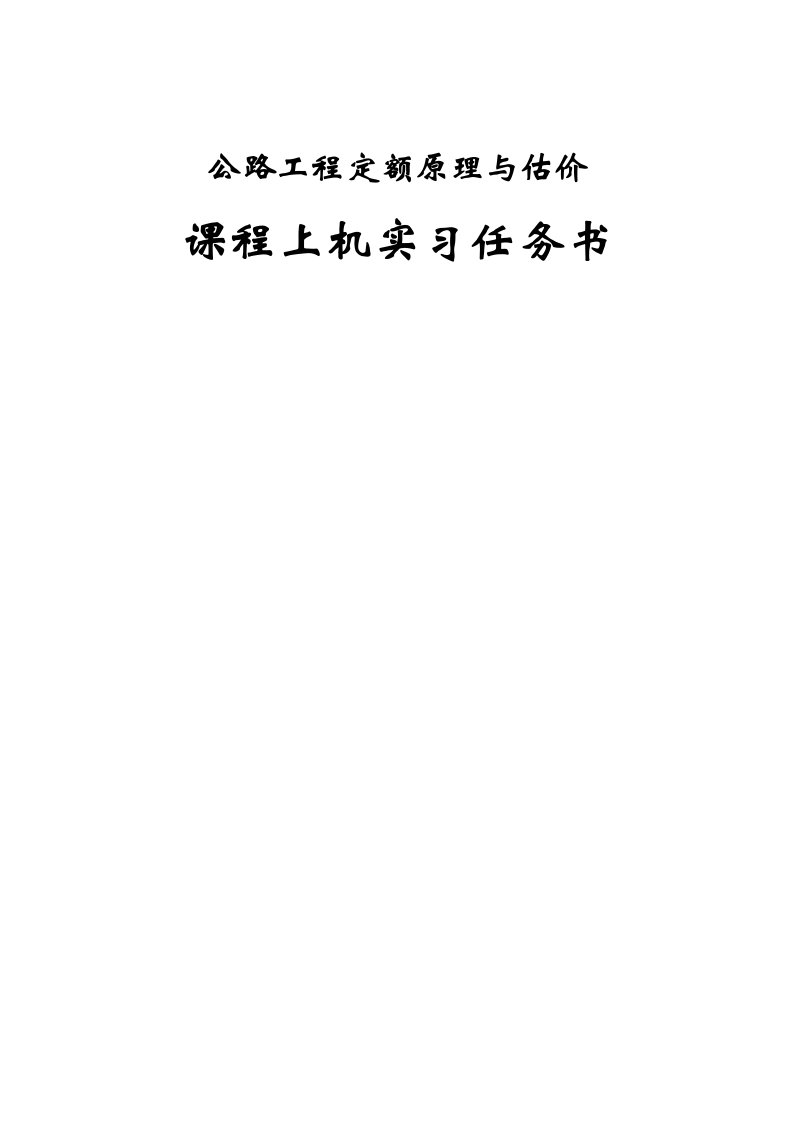 公路工程定额原理与估价

课程上机实习任务书